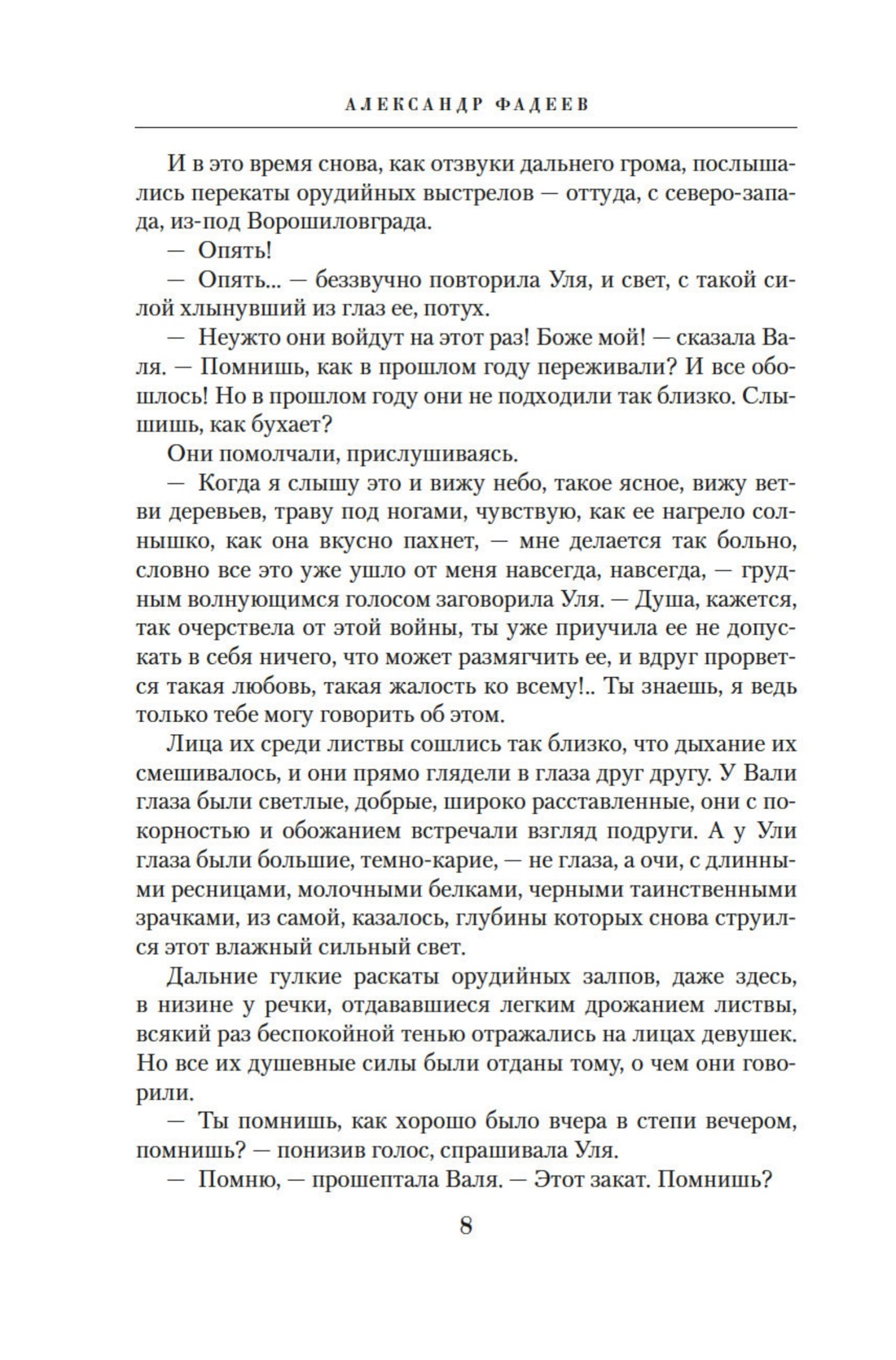 АЛЕКСАНДР ФАДЕЕВ

И в это время снова, как отзвуки дальнего грома, послышались перекаты орудийных выстрелов — оттуда, с северо-запада, из-под Ворошиловграда.

— Опять!

— Опять... — беззвучно повторила Уля, и свет, с такой силой хлынувший из глаз ее, потух.

— Неужто они войдут на этот раз! Боже мой! — сказала Валя. — Помнишь, как в прошлом году переживали? И все обошлось! Но в прошлом году они не подходили так близко. Слышишь, как бухает?

Они помолчали, прислушиваясь.

— Когда я слышу это и вижу небо, такое ясное, вижу ветви деревьев, траву под ногами, чувствую, как ее нагрело солнышко, как она вкусно пахнет, — мне делается так больно, словно все это уже ушло от меня навсегда, навсегда, — грудным волнующимся голосом заговорила Уля. — Душа, кажется, так очерствела от этой войны, ты уже приучила ее не допускать в себя ничего, что может размягчить ее, и вдруг прорвется такая любовь, такая жалость ко всему!.. Ты знаешь, я ведь только тебе могу говорить об этом.

Лица их среди листвы сошлись так близко, что дыхание их смешивалось, и они прямо глядели в глаза друг другу. У Вали глаза были светлые, добрые, широко расставленные, они с покорностью и обожанием встречали взгляд подруги. А у Ули глаза были большие, темно-карие, — не глаза, а очи, с длинными ресницами, молочными белками, черными таинственными зрачками, из самой, казалось, глубины которых снова струился этот влажный сильный свет.

Дальние гулкие раскаты орудийных залпов, даже здесь, в низине у речки, отдававшиеся легким дрожанием листвы, всякий раз беспокойной тенью отражались на лицах девушек. Но все их душевные силы были отданы тому, о чем они говорили.

— Ты помнишь, как хорошо было вчера в степи вечером, помнишь? — понизив голос, спрашивала Уля.

— Помню, — прошептала Валя. — Этот закат. Помнишь?

8